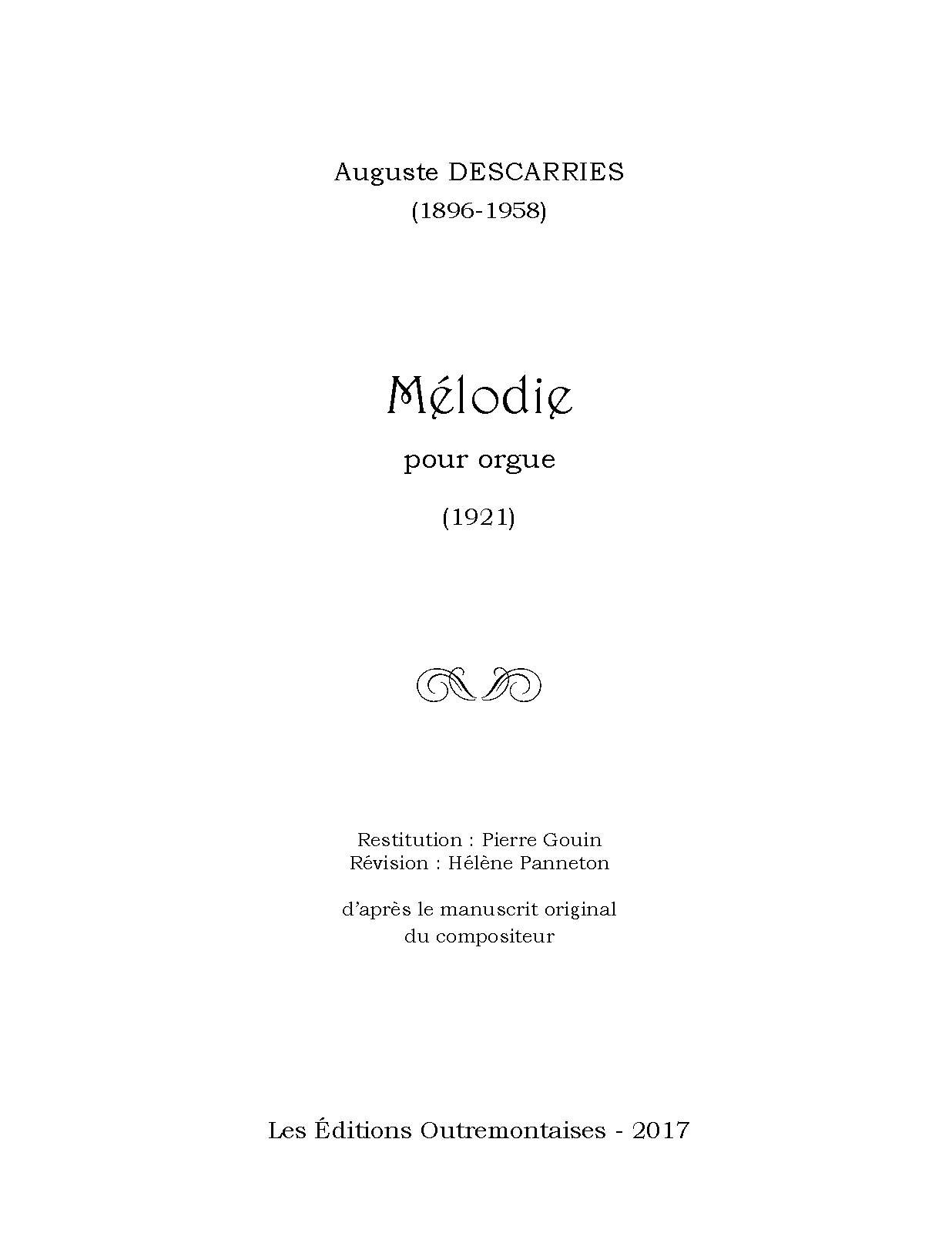 Auguste DESCARRIES
(1896-1958)

Mélodie

pour orgue

(1921)

Restitution : Pierre Gouin
Révision : Hélène Panneton

d'après le manuscrit original
du compositeur

Les Éditions Outremontaises - 2017